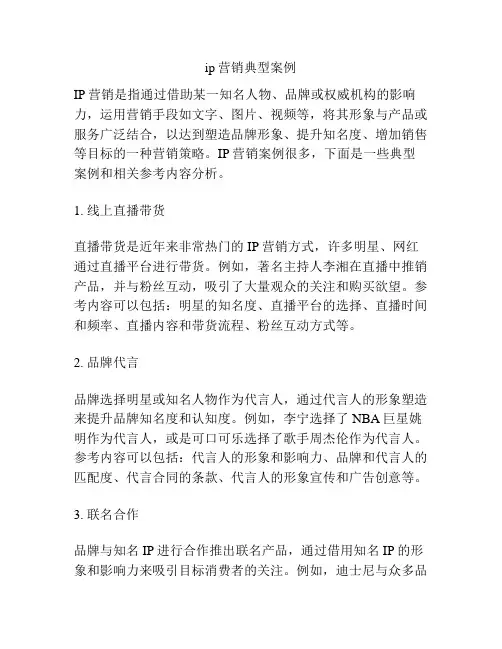 ip 营销典型案例

IP 营销是指通过借助某一知名人物、品牌或权威机构的影响力，运用营销手段如文字、图片、视频等，将其形象与产品或服务广泛结合，以达到塑造品牌形象、提升知名度、增加销售等目标的一种营销策略。IP 营销案例很多，下面是一些典型案例和相关参考内容分析。

1. 线上直播带货

直播带货是近年来非常热门的 IP 营销方式，许多明星、网红通过直播平台进行带货。例如，著名主持人李湘在直播中推销产品，并与粉丝互动，吸引了大量观众的关注和购买欲望。参考内容可以包括：明星的知名度、直播平台的选择、直播时间和频率、直播内容和带货流程、粉丝互动方式等。

2. 品牌代言

品牌选择明星或知名人物作为代言人，通过代言人的形象塑造来提升品牌知名度和认知度。例如，李宁选择了 NBA 巨星姚明作为代言人，或是可口可乐选择了歌手周杰伦作为代言人。参考内容可以包括：代言人的形象和影响力、品牌和代言人的匹配度、代言合同的条款、代言人的形象宣传和广告创意等。

3. 联名合作

品牌与知名 IP 进行合作推出联名产品，通过借用知名 IP 的形象和影响力来吸引目标消费者的关注。例如，迪士尼与众多品